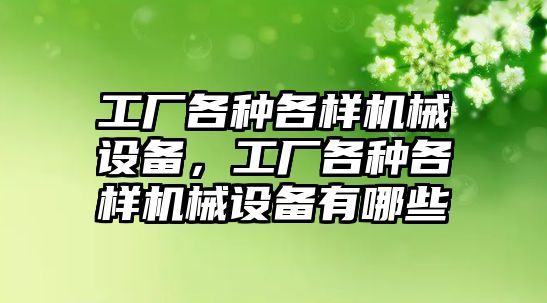 工厂各种各样机械设备，工厂各种各样机械设备有哪些